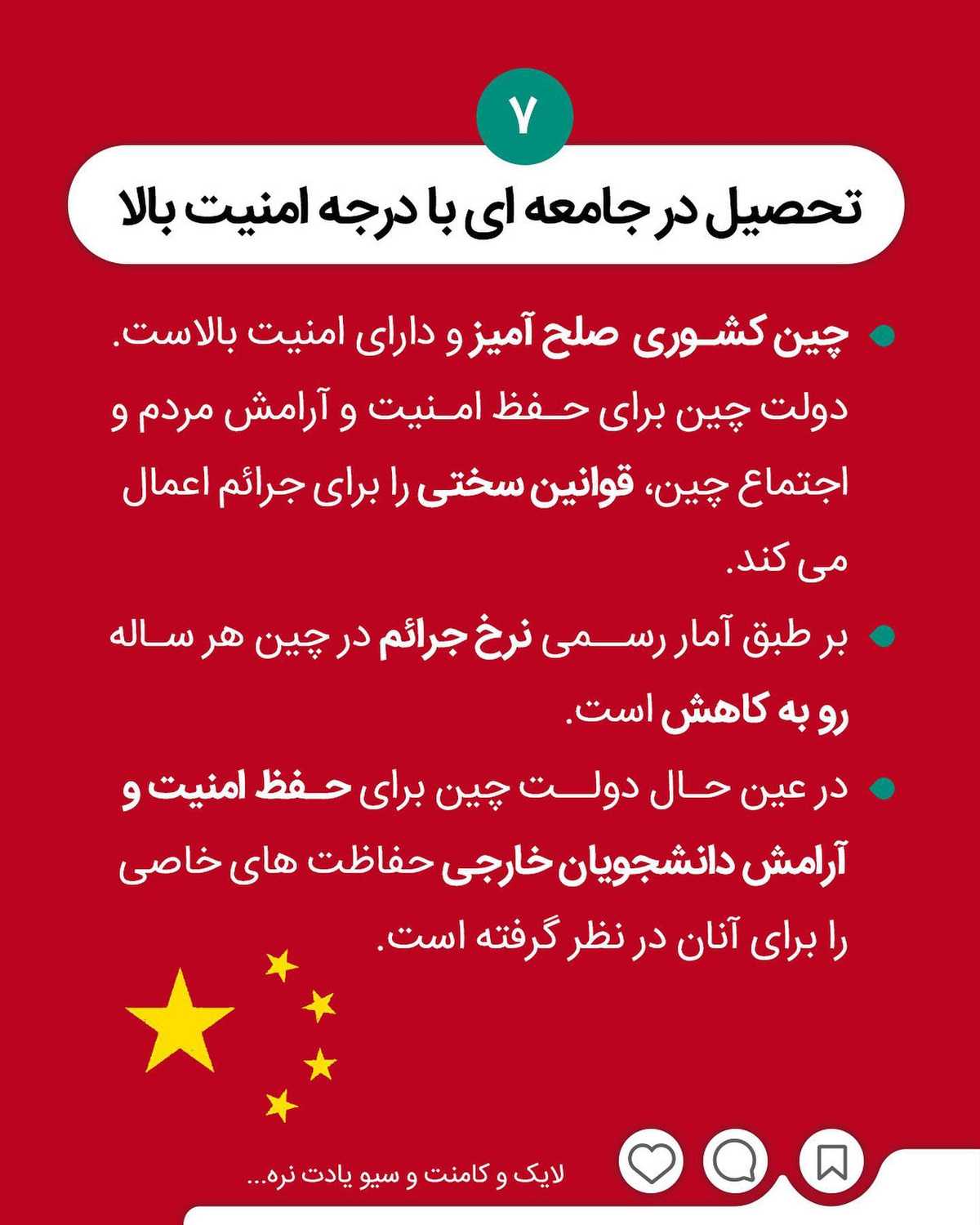 ۷

تحصیل در جامعه ای با درجه امنیت بالا

• چین کشوری صلح آمیز و دارای امنیت بالاست. دولت چین برای حفظ امنیت و آرامش مردم و اجتماع چین، قوانین سختی را برای جرائم اعمال می کند.

• بر طبق آمار رسمی نرخ جرائم در چین هر ساله رو به کاهش است.

• در عین حال دولت چین برای حفظ امنیت و آرامش دانشجویان خارجی حفاظت های خاصی را برای آنان در نظر گرفته است.

لایک و کامنت و سیو یادت نره...